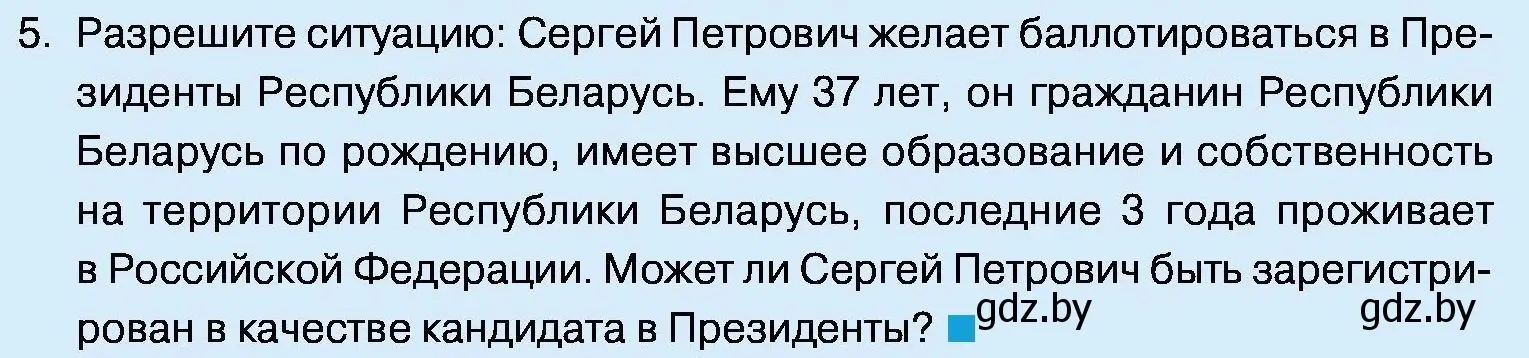 5. Разрешите ситуацию: Сергей Петрович желает баллотироваться в Президенты Республики Беларусь. Ему 37 лет, он гражданин Республики Беларусь по рождению, имеет высшее образование и собственность на территории Республики Беларусь, последние 3 года проживает в Российской Федерации. Может ли Сергей Петрович быть зарегистрирован в качестве кандидата в Президенты? gdz.by gdz.by